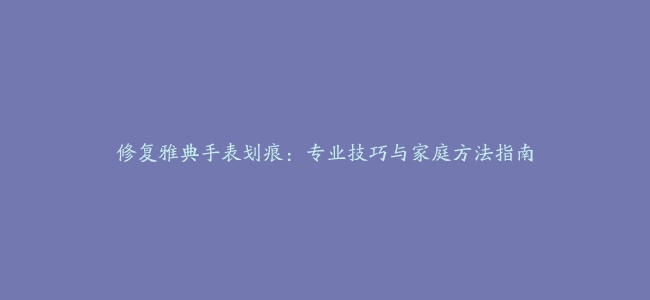 修复雅典手表划痕：专业技巧与家庭方法指南